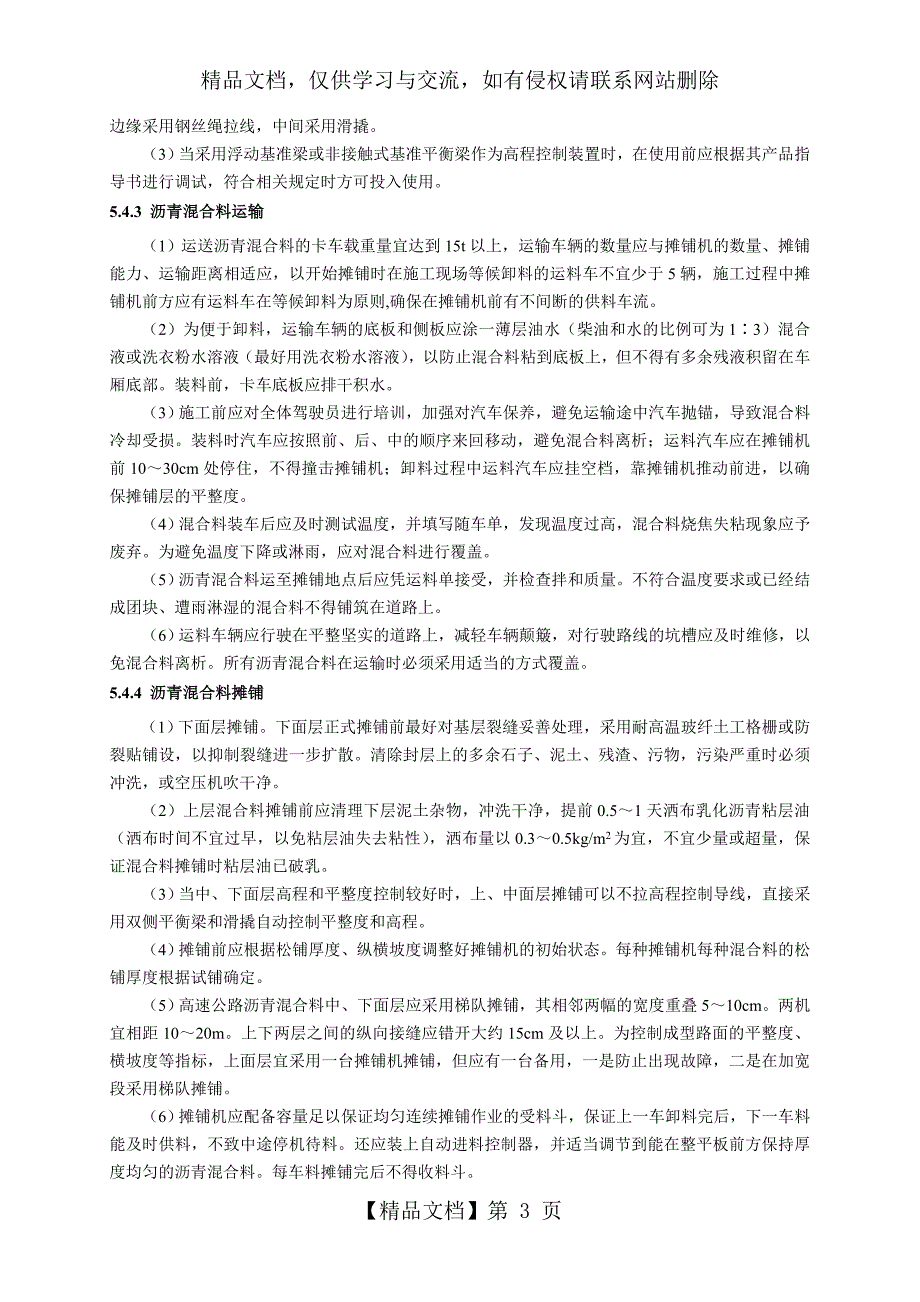 精品文档，仅供学习与交流，如有侵权请联系网站删除

边缘采用钢丝绳拉线，中间采用滑撬。

（3）当采用浮动基准梁或非接触式基准平衡梁作为高程控制装置时，在使用前应根据其产品指导书进行调试，符合相关规定时方可投入使用。

5.4.3 沥青混合料运输

（1）运送沥青混合料的卡车载重量宜达到 15t 以上，运输车辆的数量应与摊铺机的数量、摊铺能力、运输距离相适应，以开始摊铺时在施工现场等候卸料的运料车不宜少于 5 辆，施工过程中摊铺机前方应有运料车在等候卸料为原则,确保在摊铺机前有不间断的供料车流。

（2）为便于卸料，运输车辆的底板和侧板应涂一薄层油水（柴油和水的比例可为 1∶3）混合液或洗衣粉水溶液（最好用洗衣粉水溶液），以防止混合料粘到底板上，但不得有多余残液积留在车厢底部。装料前，卡车底板应排干积水。

（3）施工前应对全体驾驶员进行培训，加强对汽车保养，避免运输途中汽车抛锚，导致混合料冷却受损。装料时汽车应按照前、后、中的顺序来回移动，避免混合料离析；运料汽车应在摊铺机前 10～30cm 处停住，不得撞击摊铺机；卸料过程中运料汽车应挂空档，靠摊铺机推动前进，以确保摊铺层的平整度。

（4）混合料装车后应及时测试温度，并填写随车单，发现温度过高，混合料烧焦失粘现象应予废弃。为避免温度下降或淋雨，应对混合料进行覆盖。

（5）沥青混合料运至摊铺地点后应凭运料单接受，并检查拌和质量。不符合温度要求或已经结成团块、遭雨淋湿的混合料不得铺筑在道路上。

（6）运料车辆应行驶在平整坚实的道路上，减轻车辆颠簸，对行驶路线的坑槽应及时维修，以免混合料离析。所有沥青混合料在运输时必须采用适当的方式覆盖。

5.4.4 沥青混合料摊铺

（1）下面层摊铺。下面层正式摊铺前最好对基层裂缝妥善处理，采用耐高温玻纤土工格栅或防裂贴铺设，以抑制裂缝进一步扩散。清除封层上的多余石子、泥土、残渣、污物，污染严重时必须冲洗，或空压机吹干净。

（2）上层混合料摊铺前应清理下层泥土杂物，冲洗干净，提前 0.5～1 天洒布乳化沥青粘层油（洒布时间不宜过早，以免粘层油失去粘性），洒布量以 0.3～0.5kg/m$^2$ 为宜，不宜少量或超量，保证混合料摊铺时粘层油已破乳。

（3）当中、下面层高程和平整度控制较好时，上、中面层摊铺可以不拉高程控制导线，直接采用双侧平衡梁和滑撬自动控制平整度和高程。

（4）摊铺前应根据松铺厚度、纵横坡度调整好摊铺机的初始状态。每种摊铺机每种混合料的松铺厚度根据试铺确定。

（5）高速公路沥青混合料中、下面层应采用梯队摊铺，其相邻两幅的宽度重叠 5～10cm。两机宜相距 10～20m。上下两层之间的纵向接缝应错开大约 15cm 及以上。为控制成型路面的平整度、横坡度等指标，上面层宜采用一台摊铺机摊铺，但应有一台备用，一是防止出现故障，二是在加宽段采用梯队摊铺。

（6）摊铺机应配备容量足以保证均匀连续摊铺作业的受料斗，保证上一车卸料完后，下一车料能及时供料，不致中途停机待料。还应装上自动进料控制器，并适当调节到能在整平板前方保持厚度均匀的沥青混合料。每车料摊铺完后不得收料斗。

【精品文档】第 3 页